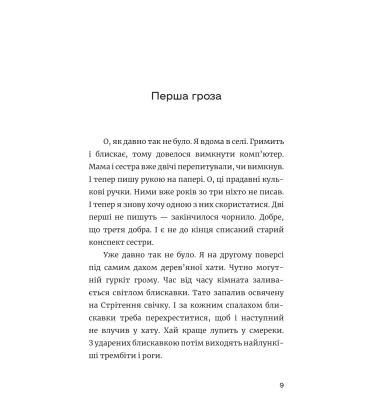 Перша гроза

О, як давно так не було. Я вдома в селі. Гримить і блискає, тому довелося вимкнути комп'ютер. Мама і сестра вже двічі перепитували, чи вимкнув. І тепер пишу рукою на папері. О, ці прадавні кулькові ручки. Ними вже років зо три ніхто не писав. І тепер я знову хочу одною з них скористатися. Дві перші не пишуть — закінчилося чорнило. Добре, що третя добра. І є не до кінця списаний старий конспект сестри.

Уже давно так не було. Я на другому поверсі під самим дахом дерев'яної хати. Чутно могутній гуркіт грому. Час від часу кімната заливається світлом блискавки. Тато запалив освячену на Стрітення свічку. І за кожним спалахом блискавки треба перехреститися, щоб і наступний не влучив у хату. Хай краще лупить у смереки. З ударених блискавкою потім виходять найлункіші трембіти і роги.

9